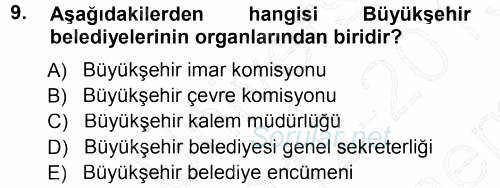 9. Aşağıdakilerden hangisi Büyükşehir belediyelerinin organlarından biridir?

A) Büyükşehir imar komisyonu
B) Büyükşehir çevre komisyonu
C) Büyükşehir kalem müdürlüğü
D) Büyükşehir belediyesi genel sekreterliği
E) Büyükşehir belediye encümeni

Sorular.net